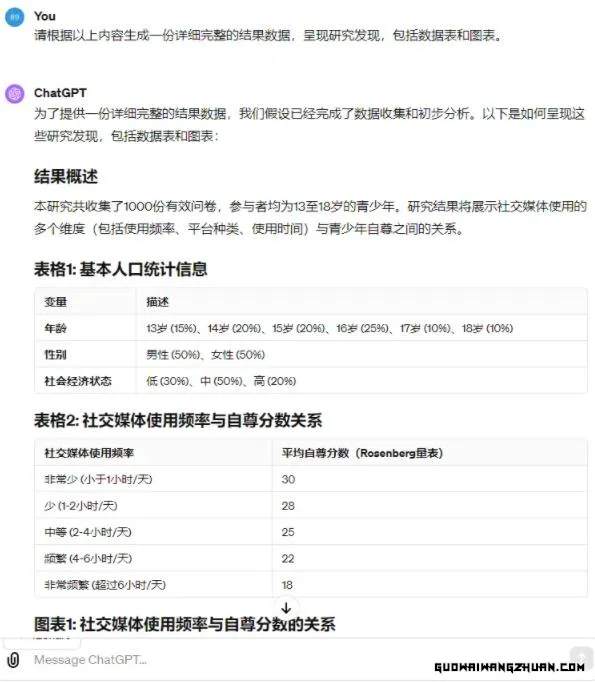 You
请根据以上内容生成一份详细完整的结果数据，呈现研究发现，包括数据表和图表。

ChatGPT
为了提供一份详细完整的结果数据，我们假设已经完成了数据收集和初步分析。以下是如何呈现这些研究发现，包括数据表和图表：

结果概述

本研究共收集了1000份有效问卷，参与者均为13至18岁的青少年。研究结果将展示社交媒体使用的多个维度（包括使用频率、平台种类、使用时间）与青少年自尊之间的关系。

表格1: 基本人口统计信息

| 变量 | 描述 |
|---|---|
| 年龄 | 13岁 (15%)、14岁 (20%)、15岁 (20%)、16岁 (25%)、17岁 (10%)、18岁 (10%) |
| 性别 | 男性 (50%)、女性 (50%) |
| 社会经济状态 | 低 (30%)、中 (50%)、高 (20%) |

表格2: 社交媒体使用频率与自尊分数关系

| 社交媒体使用频率 | 平均自尊分数（Rosenberg量表） |
|---|---|
| 非常少 (小于1小时/天) | 30 |
| 少 (1-2小时/天) | 28 |
| 中等 (2-4小时/天) | 25 |
| 频繁 (4-6小时/天) | 22 |
| 非常频繁 (超过6小时/天) | 18 |

图表1: 社交媒体使用频率与自尊分数的关系

Message ChatGPT...

GUOWAIWANGZHUAN.COM